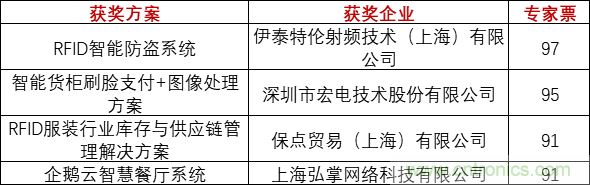 | 获奖方案 | 获奖企业 | 专家票 |
|---|---|---|
| RFID智能防盗系统 | 伊泰特伦射频技术（上海）有限公司 | 97 |
| 智能货柜刷脸支付+图像处理方案 | 深圳市宏电技术股份有限公司 | 95 |
| RFID服装行业库存与供应链管理解决方案 | 保点贸易（上海）有限公司 | 91 |
| 企鹅云智慧餐厅系统 | 上海弘掌网络科技有限公司 | 91 |

www.cntronics.com